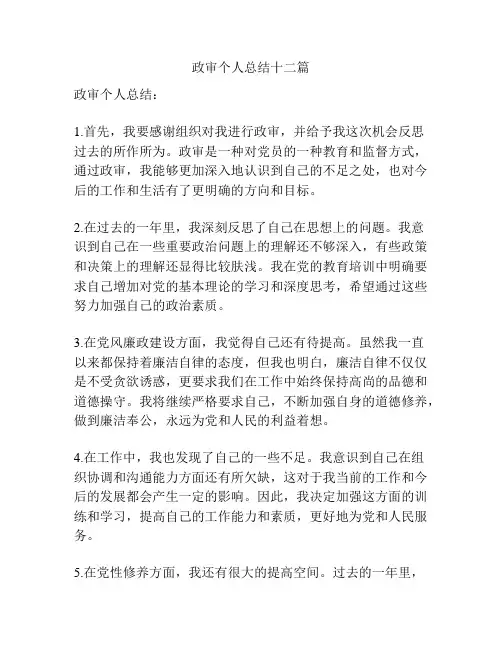 政审个人总结十二篇

政审个人总结：

1.首先，我要感谢组织对我进行政审，并给予我这次机会反思过去的所作所为。政审是一种对党员的一种教育和监督方式，通过政审，我能够更加深入地认识到自己的不足之处，也对今后的工作和生活有了更明确的方向和目标。

2.在过去的一年里，我深刻反思了自己在思想上的问题。我意识到自己在一些重要政治问题上的理解还不够深入，有些政策和决策上的理解还显得比较肤浅。我在党的教育培训中明确要求自己增加对党的基本理论的学习和深度思考，希望通过这些努力加强自己的政治素质。

3.在党风廉政建设方面，我觉得自己还有待提高。虽然我一直以来都保持着廉洁自律的态度，但我也明白，廉洁自律不仅仅是不受贪欲诱惑，更要求我们在工作中始终保持高尚的品德和道德操守。我将继续严格要求自己，不断加强自身的道德修养，做到廉洁奉公，永远为党和人民的利益着想。

4.在工作中，我也发现了自己的一些不足。我意识到自己在组织协调和沟通能力方面还有所欠缺，这对于我当前的工作和今后的发展都会产生一定的影响。因此，我决定加强这方面的训练和学习，提高自己的工作能力和素质，更好地为党和人民服务。

5.在党性修养方面，我还有很大的提高空间。过去的一年里，